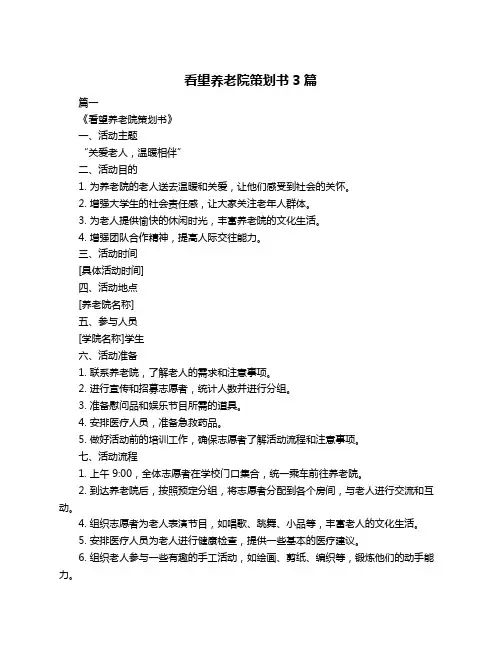 看望养老院策划书 3 篇

篇一

《看望养老院策划书》

一、活动主题

“关爱老人，温暖相伴”

二、活动目的

1. 为养老院的老人送去温暖和关爱，让他们感受到社会的关怀。

2. 增强大学生的社会责任感，让大家关注老年人群体。

3. 为老人提供愉快的休闲时光，丰富养老院的文化生活。

4. 增强团队合作精神，提高人际交往能力。

三、活动时间

[具体活动时间]

四、活动地点

[养老院名称]

五、参与人员

[学院名称]学生

六、活动准备

1. 联系养老院，了解老人的需求和注意事项。

2. 进行宣传和招募志愿者，统计人数并进行分组。

3. 准备慰问品和娱乐节目所需的道具。

4. 安排医疗人员，准备急救药品。

5. 做好活动前的培训工作，确保志愿者了解活动流程和注意事项。

七、活动流程

1. 上午 9:00，全体志愿者在学校门口集合，统一乘车前往养老院。

2. 到达养老院后，按照预定分组，将志愿者分配到各个房间，与老人进行交流和互动。

4. 组织志愿者为老人表演节目，如唱歌、跳舞、小品等，丰富老人的文化生活。

5. 安排医疗人员为老人进行健康检查，提供一些基本的医疗建议。

6. 组织老人参与一些有趣的手工活动，如绘画、剪纸、编织等，锻炼他们的动手能力。